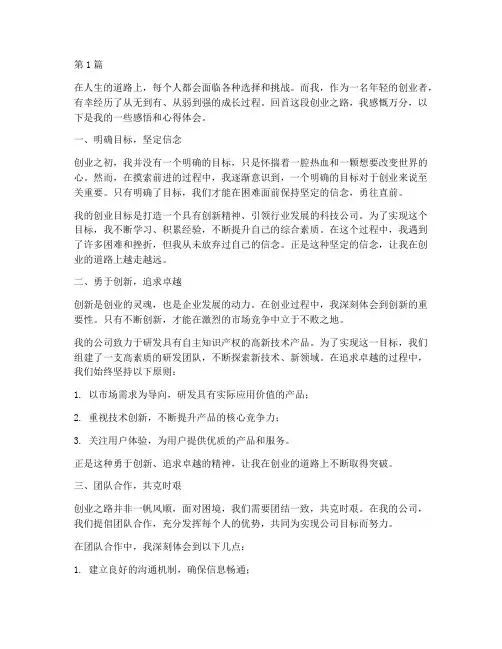 第1篇

在人生的道路上，每个人都会面临各种选择和挑战。而我，作为一名年轻的创业者，有幸经历了从无到有、从弱到强的成长过程。回首这段创业之路，我感慨万分，以下是我的一些感悟和心得体会。

一、明确目标，坚定信念

创业之初，我并没有一个明确的目标，只是怀揣着一腔热血和一颗想要改变世界的心。然而，在摸索前进的过程中，我逐渐意识到，一个明确的目标对于创业来说至关重要。只有明确了目标，我们才能在困难面前保持坚定的信念，勇往直前。

我的创业目标是打造一个具有创新精神、引领行业发展的科技公司。为了实现这个目标，我不断学习、积累经验，不断提升自己的综合素质。在这个过程中，我遇到了许多困难和挫折，但我从未放弃过自己的信念。正是这种坚定的信念，让我在创业的道路上越走越远。

二、勇于创新，追求卓越

创新是创业的灵魂，也是企业发展的动力。在创业过程中，我深刻体会到创新的重要性。只有不断创新，才能在激烈的市场竞争中立于不败之地。

我的公司致力于研发具有自主知识产权的高新技术产品。为了实现这一目标，我们组建了一支高素质的研发团队，不断探索新技术、新领域。在追求卓越的过程中，我们始终坚持以下原则：

1. 以市场需求为导向，研发具有实际应用价值的产品；

2. 重视技术创新，不断提升产品的核心竞争力；

3. 关注用户体验，为用户提供优质的产品和服务。

正是这种勇于创新、追求卓越的精神，让我在创业的道路上不断取得突破。

三、团队合作，共克时艰

创业之路并非一帆风顺，面对困境，我们需要团结一致，共克时艰。在我的公司，我们提倡团队合作，充分发挥每个人的优势，共同为实现公司目标而努力。

在团队合作中，我深刻体会到以下几点：

1. 建立良好的沟通机制，确保信息畅通；